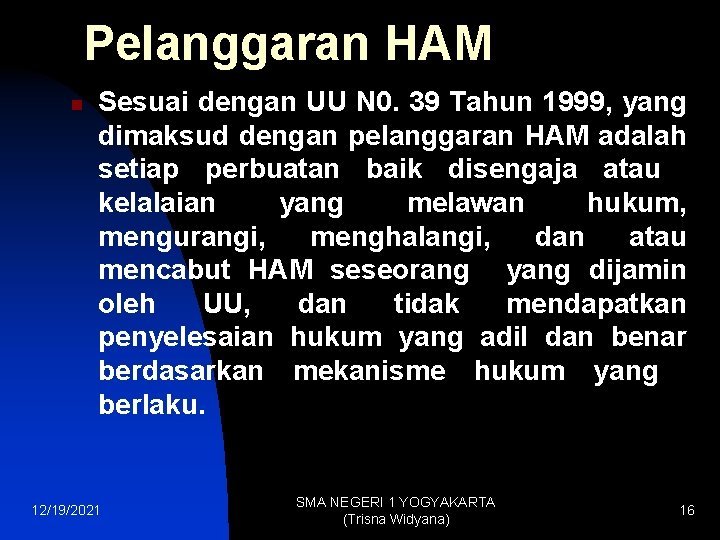 Pelanggaran HAM

Sesuai dengan UU N0. 39 Tahun 1999, yang dimaksud dengan pelanggaran HAM adalah setiap perbuatan baik disengaja atau kelalaian yang melawan hukum, mengurangi, menghalangi, dan atau mencabut HAM seseorang yang dijamin oleh UU, dan tidak mendapatkan penyelesaian hukum yang adil dan benar berdasarkan mekanisme hukum yang berlaku.

12/19/2021

SMA NEGERI 1 YOGYAKARTA
(Trisna Widyana)

16